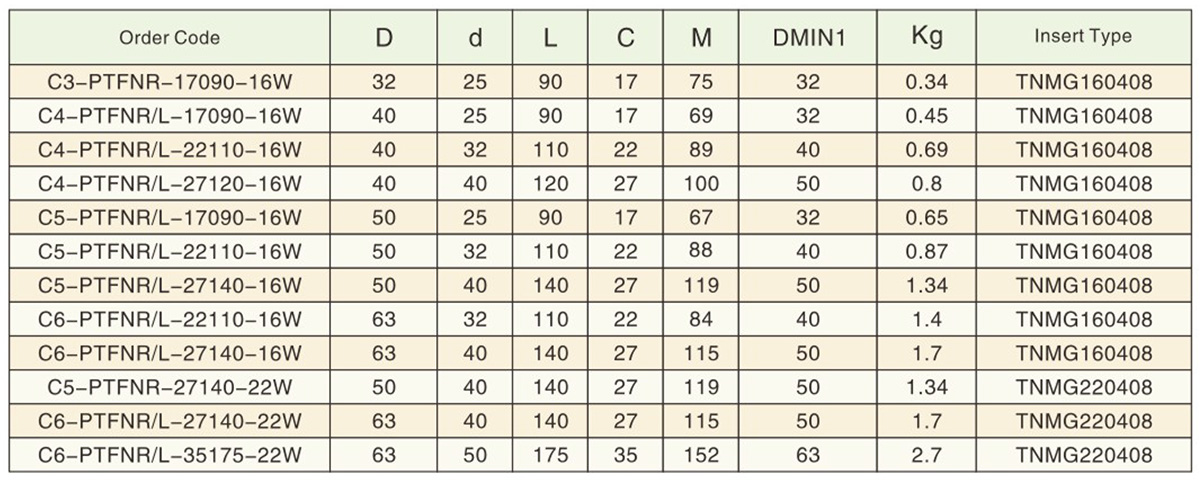 | Order Code | D | d | L | C | M | DMIN1 | Kg | Insert Type |
|---|---|---|---|---|---|---|---|---|
| C3-PTFNR-17090-16W | 32 | 25 | 90 | 17 | 75 | 32 | 0.34 | TNMG160408 |
| C4-PTFNR/L-17090-16W | 40 | 25 | 90 | 17 | 69 | 32 | 0.45 | TNMG160408 |
| C4-PTFNR/L-22110-16W | 40 | 32 | 110 | 22 | 89 | 40 | 0.69 | TNMG160408 |
| C4-PTFNR/L-27120-16W | 40 | 40 | 120 | 27 | 100 | 50 | 0.8 | TNMG160408 |
| C5-PTFNR/L-17090-16W | 50 | 25 | 90 | 17 | 67 | 32 | 0.65 | TNMG160408 |
| C5-PTFNR/L-22110-16W | 50 | 32 | 110 | 22 | 88 | 40 | 0.87 | TNMG160408 |
| C5-PTFNR/L-27140-16W | 50 | 40 | 140 | 27 | 119 | 50 | 1.34 | TNMG160408 |
| C6-PTFNR/L-22110-16W | 63 | 32 | 110 | 22 | 84 | 40 | 1.4 | TNMG160408 |
| C6-PTFNR/L-27140-16W | 63 | 40 | 140 | 27 | 115 | 50 | 1.7 | TNMG160408 |
| C5-PTFNR-27140-22W | 50 | 40 | 140 | 27 | 119 | 50 | 1.34 | TNMG220408 |
| C6-PTFNR/L-27140-22W | 63 | 40 | 140 | 27 | 115 | 50 | 1.7 | TNMG220408 |
| C6-PTFNR/L-35175-22W | 63 | 50 | 175 | 35 | 152 | 63 | 2.7 | TNMG220408 |